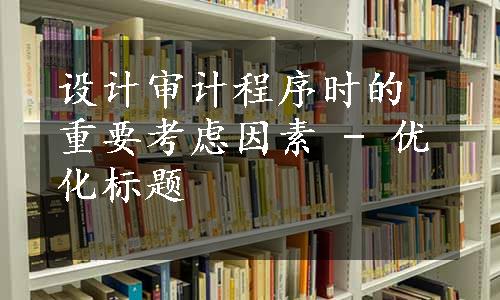 设计审计程序时的重要考虑因素 - 优化标题